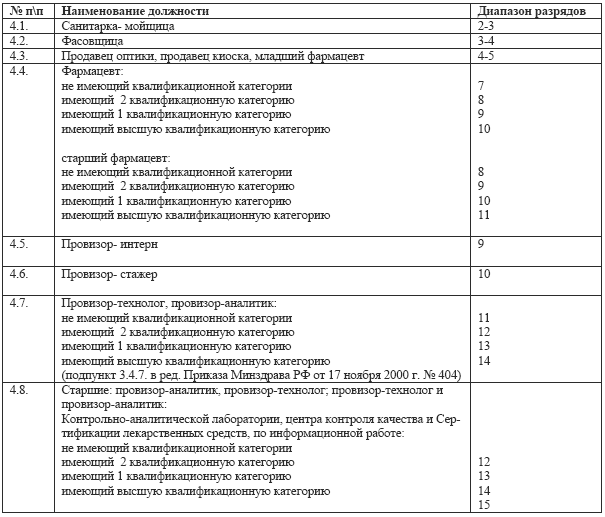 | № п\п | Наименование должности | Диапазон разрядов |
|---|---|---|
| 4.1. | Санитарка- мойщица | 2-3 |
| 4.2. | Фасовщица | 3-4 |
| 4.3. | Продавец оптики, продавец киоска, младший фармацевт | 4-5 |
| 4.4. | Фармацевт:<br>не имеющий квалификационной категории<br>имеющий 2 квалификационную категорию<br>имеющий 1 квалификационную категорию<br>имеющий высшую квалификационную категорию<br><br>старший фармацевт:<br>не имеющий квалификационной категории<br>имеющий 2 квалификационную категорию<br>имеющий 1 квалификационную категорию<br>имеющий высшую квалификационную категорию | <br>7<br>8<br>9<br>10<br><br><br>8<br>9<br>10<br>11 |
| 4.5. | Провизор- интерн | 9 |
| 4.6. | Провизор- стажер | 10 |
| 4.7. | Провизор-технолог, провизор-аналитик:<br>не имеющий квалификационной категории<br>имеющий 2 квалификационную категорию<br>имеющий 1 квалификационную категорию<br>имеющий высшую квалификационную категорию<br>(подпункт 3.4.7. в ред. Приказа Минздрава РФ от 17 ноября 2000 г. № 404) | <br>11<br>12<br>13<br>14 |
| 4.8. | Старшие: провизор-аналитик, провизор-технолог; провизор-технолог и провизор-аналитик:<br>Контрольно-аналитической лаборатории, центра контроля качества и Сертификации лекарственных средств, по информационной работе:<br>не имеющий квалификационной категории<br>имеющий 2 квалификационную категорию<br>имеющий 1 квалификационную категорию<br>имеющий высшую квалификационную категорию | <br><br><br><br>12<br>13<br>14<br>15 |